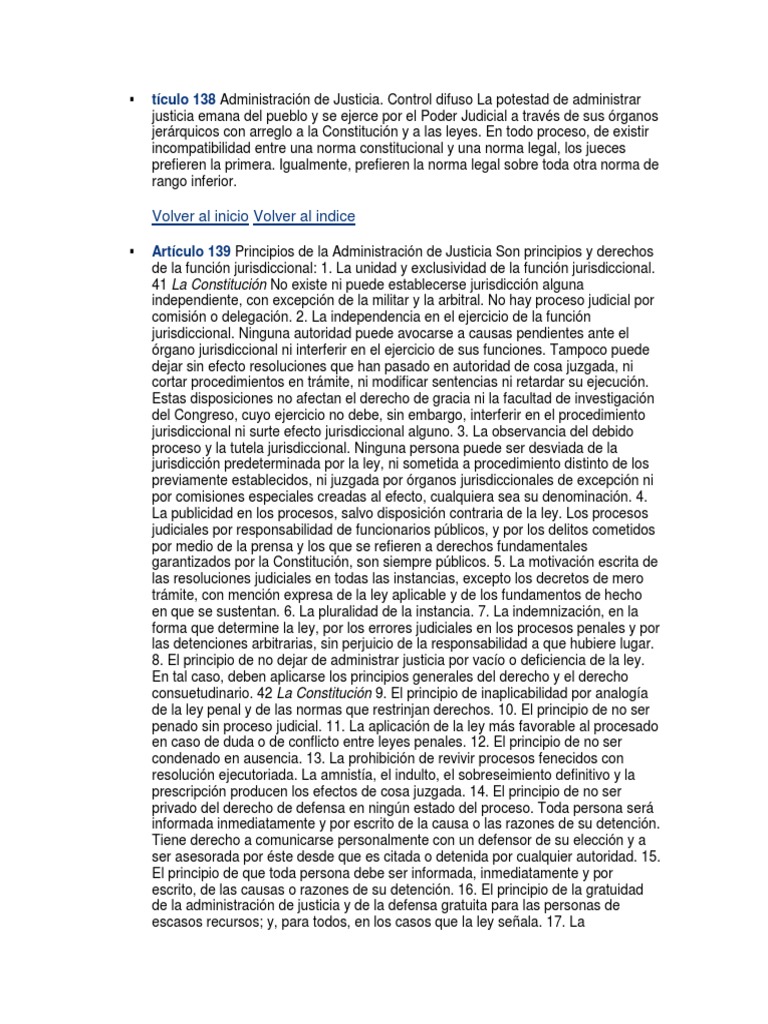 ▪ tículo 138 Administración de Justicia. Control difuso La potestad de administrar justicia emana del pueblo y se ejerce por el Poder Judicial a través de sus órganos jerárquicos con arreglo a la Constitución y a las leyes. En todo proceso, de existir incompatibilidad entre una norma constitucional y una norma legal, los jueces prefieren la primera. Igualmente, prefieren la norma legal sobre toda otra norma de rango inferior.

Volver al inicio Volver al indice

▪ Artículo 139 Principios de la Administración de Justicia Son principios y derechos de la función jurisdiccional: 1. La unidad y exclusividad de la función jurisdiccional. 41 La Constitución No existe ni puede establecerse jurisdicción alguna independiente, con excepción de la militar y la arbitral. No hay proceso judicial por comisión o delegación. 2. La independencia en el ejercicio de la función jurisdiccional. Ninguna autoridad puede avocarse a causas pendientes ante el órgano jurisdiccional ni interferir en el ejercicio de sus funciones. Tampoco puede dejar sin efecto resoluciones que han pasado en autoridad de cosa juzgada, ni cortar procedimientos en trámite, ni modificar sentencias ni retardar su ejecución. Estas disposiciones no afectan el derecho de gracia ni la facultad de investigación del Congreso, cuyo ejercicio no debe, sin embargo, interferir en el procedimiento jurisdiccional ni surte efecto jurisdiccional alguno. 3. La observancia del debido proceso y la tutela jurisdiccional. Ninguna persona puede ser desviada de la jurisdicción predeterminada por la ley, ni sometida a procedimiento distinto de los previamente establecidos, ni juzgada por órganos jurisdiccionales de excepción ni por comisiones especiales creadas al efecto, cualquiera sea su denominación. 4. La publicidad en los procesos, salvo disposición contraria de la ley. Los procesos judiciales por responsabilidad de funcionarios públicos, y por los delitos cometidos por medio de la prensa y los que se refieren a derechos fundamentales garantizados por la Constitución, son siempre públicos. 5. La motivación escrita de las resoluciones judiciales en todas las instancias, excepto los decretos de mero trámite, con mención expresa de la ley aplicable y de los fundamentos de hecho en que se sustentan. 6. La pluralidad de la instancia. 7. La indemnización, en la forma que determine la ley, por los errores judiciales en los procesos penales y por las detenciones arbitrarias, sin perjuicio de la responsabilidad a que hubiere lugar. 8. El principio de no dejar de administrar justicia por vacío o deficiencia de la ley. En tal caso, deben aplicarse los principios generales del derecho y el derecho consuetudinario. 42 La Constitución 9. El principio de inaplicabilidad por analogía de la ley penal y de las normas que restrinjan derechos. 10. El principio de no ser penado sin proceso judicial. 11. La aplicación de la ley más favorable al procesado en caso de duda o de conflicto entre leyes penales. 12. El principio de no ser condenado en ausencia. 13. La prohibición de revivir procesos fenecidos con resolución ejecutoriada. La amnistía, el indulto, el sobreseimiento definitivo y la prescripción producen los efectos de cosa juzgada. 14. El principio de no ser privado del derecho de defensa en ningún estado del proceso. Toda persona será informada inmediatamente y por escrito de la causa o las razones de su detención. Tiene derecho a comunicarse personalmente con un defensor de su elección y a ser asesorada por éste desde que es citada o detenida por cualquier autoridad. 15. El principio de que toda persona debe ser informada, inmediatamente y por escrito, de las causas o razones de su detención. 16. El principio de la gratuidad de la administración de justicia y de la defensa gratuita para las personas de escasos recursos; y, para todos, en los casos que la ley señala. 17. La